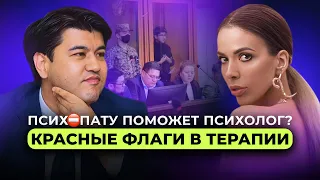 ПСИХ⛔ПАТУ ПОМОЖЕТ ПСИХОЛОГ?
КРАСНЫЕ ФЛАГИ В ТЕРАПИИ